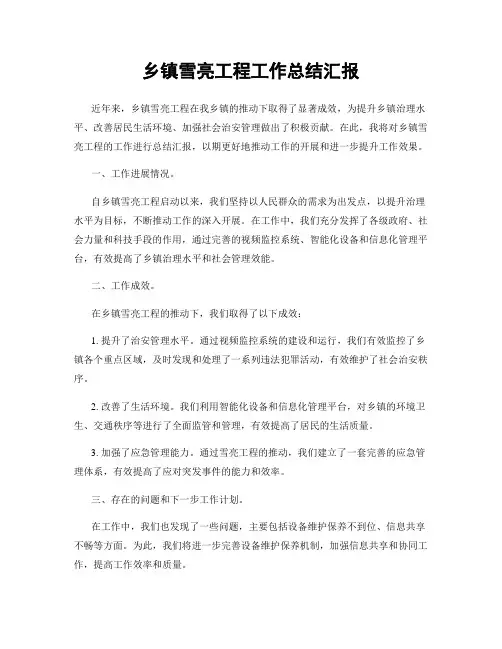 乡镇雪亮工程工作总结汇报

近年来，乡镇雪亮工程在我乡镇的推动下取得了显著成效，为提升乡镇治理水平、改善居民生活环境、加强社会治安管理做出了积极贡献。在此，我将对乡镇雪亮工程的工作进行总结汇报，以期更好地推动工作的开展和进一步提升工作效果。

一、工作进展情况。

自乡镇雪亮工程启动以来，我们坚持以人民群众的需求为出发点，以提升治理水平为目标，不断推动工作的深入开展。在工作中，我们充分发挥了各级政府、社会力量和科技手段的作用，通过完善的视频监控系统、智能化设备和信息化管理平台，有效提高了乡镇治理水平和社会管理效能。

二、工作成效。

在乡镇雪亮工程的推动下，我们取得了以下成效：

1. 提升了治安管理水平。通过视频监控系统的建设和运行，我们有效监控了乡镇各个重点区域，及时发现和处理了一系列违法犯罪活动，有效维护了社会治安秩序。

2. 改善了生活环境。我们利用智能化设备和信息化管理平台，对乡镇的环境卫生、交通秩序等进行了全面监管和管理，有效提高了居民的生活质量。

3. 加强了应急管理能力。通过雪亮工程的推动，我们建立了一套完善的应急管理体系，有效提高了应对突发事件的能力和效率。

三、存在的问题和下一步工作计划。

在工作中，我们也发现了一些问题，主要包括设备维护保养不到位、信息共享不畅等方面。为此，我们将进一步完善设备维护保养机制，加强信息共享和协同工作，提高工作效率和质量。